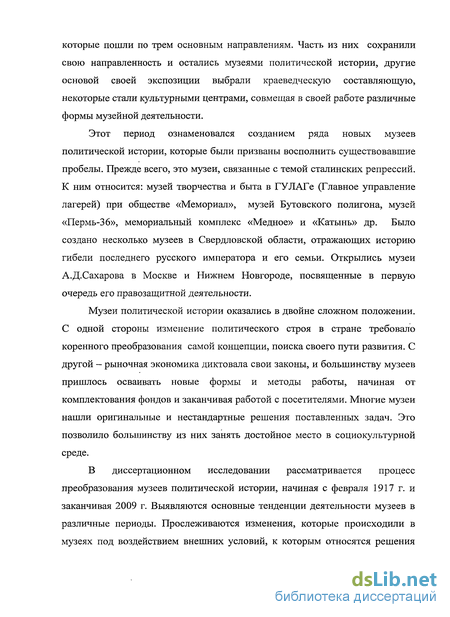 которые пошли по трем основным направлениям. Часть из них сохранили свою направленность и остались музеями политической истории, другие основой своей экспозиции выбрали краеведческую составляющую, некоторые стали культурными центрами, совмещая в своей работе различные формы музейной деятельности.

Этот период ознаменовался созданием ряда новых музеев политической истории, которые были призваны восполнить существовавшие пробелы. Прежде всего, это музеи, связанные с темой сталинских репрессий. К ним относится: музей творчества и быта в ГУЛАГе (Главное управление лагерей) при обществе «Мемориал», музей Бутовского полигона, музей «Пермь-36», мемориальный комплекс «Медное» и «Катынь» др. Было создано несколько музеев в Свердловской области, отражающих историю гибели последнего русского императора и его семьи. Открылись музеи А.Д.Сахарова в Москве и Нижнем Новгороде, посвященные в первую очередь его правозащитной деятельности.

Музеи политической истории оказались в двойне сложном положении. С одной стороны изменение политического строя в стране требовало коренного преобразования самой концепции, поиска своего пути развития. С другой – рыночная экономика диктовала свои законы, и большинству музеев пришлось осваивать новые формы и методы работы, начиная от комплектования фондов и заканчивая работой с посетителями. Многие музеи нашли оригинальные и нестандартные решения поставленных задач. Это позволило большинству из них занять достойное место в социокультурной среде.

В диссертационном исследовании рассматривается процесс преобразования музеев политической истории, начиная с февраля 1917 г. и заканчивая 2009 г. Выявляются основные тенденции деятельности музеев в различные периоды. Прослеживаются изменения, которые происходили в музеях под воздействием внешних условий, к которым относятся решения

dsLib.net
библиотека диссертаций